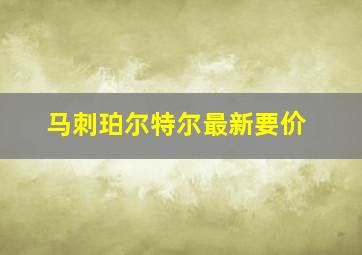 马刺珀尔特尔最新要价